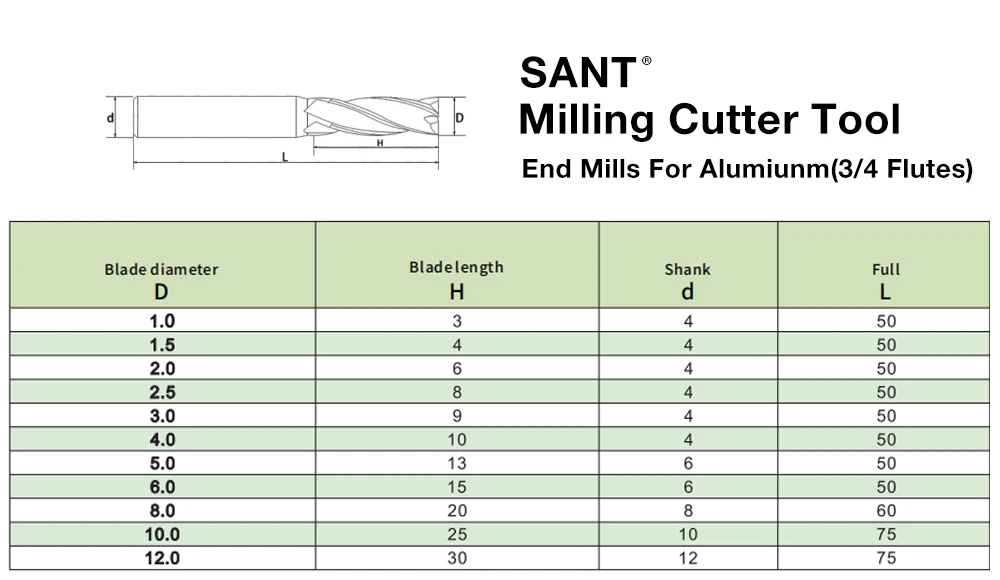 d D H L

SANT®
Milling Cutter Tool
End Mills For Alumiunm(3/4 Flutes)

| Blade diameter D | Blade length H | Shank d | Full L |
|---|---|---|---|
| 1.0 | 3 | 4 | 50 |
| 1.5 | 4 | 4 | 50 |
| 2.0 | 6 | 4 | 50 |
| 2.5 | 8 | 4 | 50 |
| 3.0 | 9 | 4 | 50 |
| 4.0 | 10 | 4 | 50 |
| 5.0 | 13 | 6 | 50 |
| 6.0 | 15 | 6 | 50 |
| 8.0 | 20 | 8 | 60 |
| 10.0 | 25 | 10 | 75 |
| 12.0 | 30 | 12 | 75 |